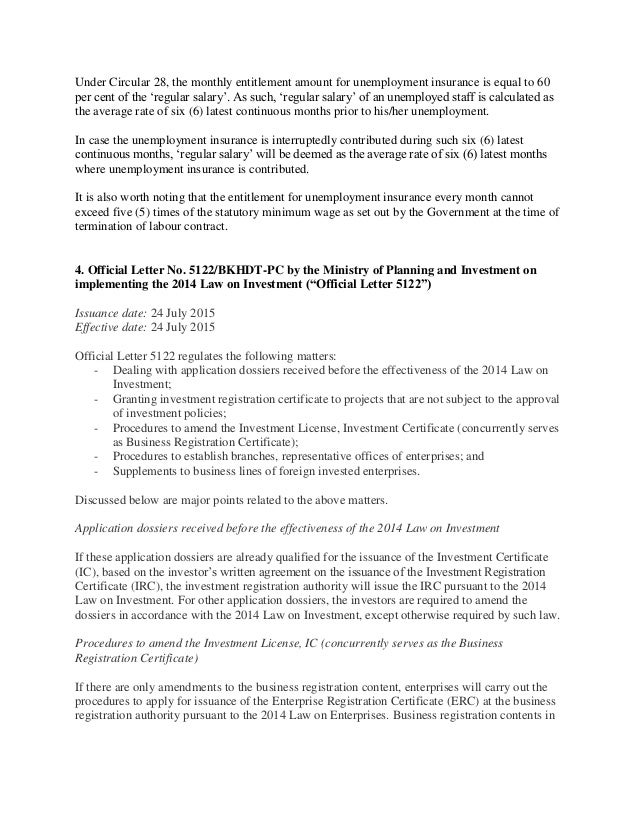 Under Circular 28, the monthly entitlement amount for unemployment insurance is equal to 60 per cent of the ‘regular salary’. As such, ‘regular salary’ of an unemployed staff is calculated as the average rate of six (6) latest continuous months prior to his/her unemployment.

In case the unemployment insurance is interruptedly contributed during such six (6) latest continuous months, ‘regular salary’ will be deemed as the average rate of six (6) latest months where unemployment insurance is contributed.

It is also worth noting that the entitlement for unemployment insurance every month cannot exceed five (5) times of the statutory minimum wage as set out by the Government at the time of termination of labour contract.

4. Official Letter No. 5122/BKHDT-PC by the Ministry of Planning and Investment on implementing the 2014 Law on Investment (“Official Letter 5122”)

Issuance date: 24 July 2015
Effective date: 24 July 2015

Official Letter 5122 regulates the following matters:
- Dealing with application dossiers received before the effectiveness of the 2014 Law on Investment;
- Granting investment registration certificate to projects that are not subject to the approval of investment policies;
- Procedures to amend the Investment License, Investment Certificate (concurrently serves as Business Registration Certificate);
- Procedures to establish branches, representative offices of enterprises; and
- Supplements to business lines of foreign invested enterprises.

Discussed below are major points related to the above matters.

Application dossiers received before the effectiveness of the 2014 Law on Investment

If these application dossiers are already qualified for the issuance of the Investment Certificate (IC), based on the investor’s written agreement on the issuance of the Investment Registration Certificate (IRC), the investment registration authority will issue the IRC pursuant to the 2014 Law on Investment. For other application dossiers, the investors are required to amend the dossiers in accordance with the 2014 Law on Investment, except otherwise required by such law.

Procedures to amend the Investment License, IC (concurrently serves as the Business Registration Certificate)

If there are only amendments to the business registration content, enterprises will carry out the procedures to apply for issuance of the Enterprise Registration Certificate (ERC) at the business registration authority pursuant to the 2014 Law on Enterprises. Business registration contents in